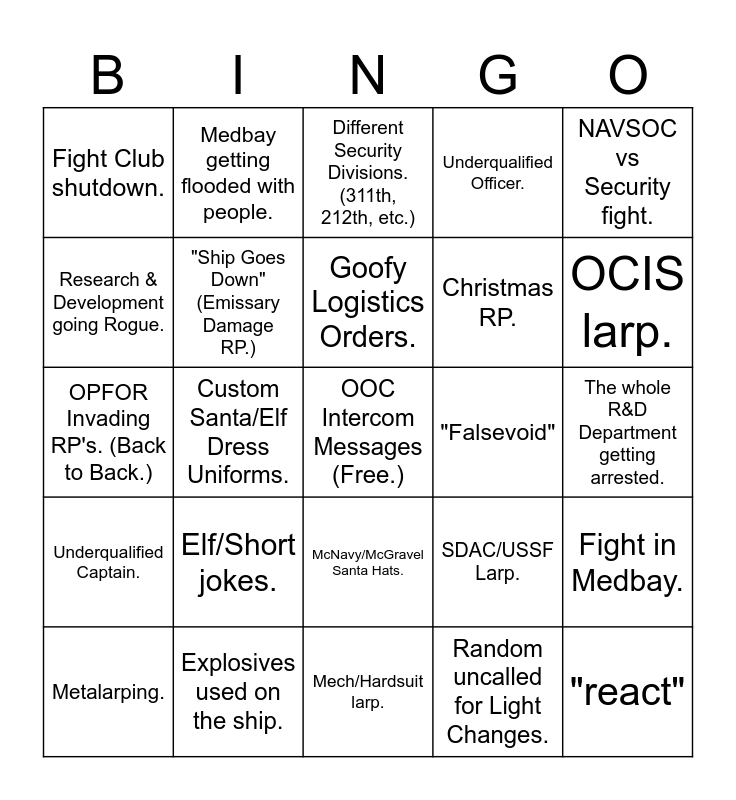 | B | I | N | G | O |
|---|---|---|---|---|
| Fight Club shutdown. | Medbay getting flooded with people. | Different Security Divisions. (311th, 212th, etc.) | Underqualified Officer. | NAVSOC vs Security fight. |
| Research & Development going Rogue. | "Ship Goes Down" (Emissary Damage RP.) | Goofy Logistics Orders. | Christmas RP. | OCIS larp. |
| OPFOR Invading RP's. (Back to Back.) | Custom Santa/Elf Dress Uniforms. | OOC Intercom Messages (Free.) | "Falsevoid" | The whole R&D Department getting arrested. |
| Underqualified Captain. | Elf/Short jokes. | McNavy/McGravel Santa Hats. | SDAC/USSF Larp. | Fight in Medbay. |
| Metalarping. | Explosives used on the ship. | Mech/Hardsuit larp. | Random uncalled for Light Changes. | "react" |